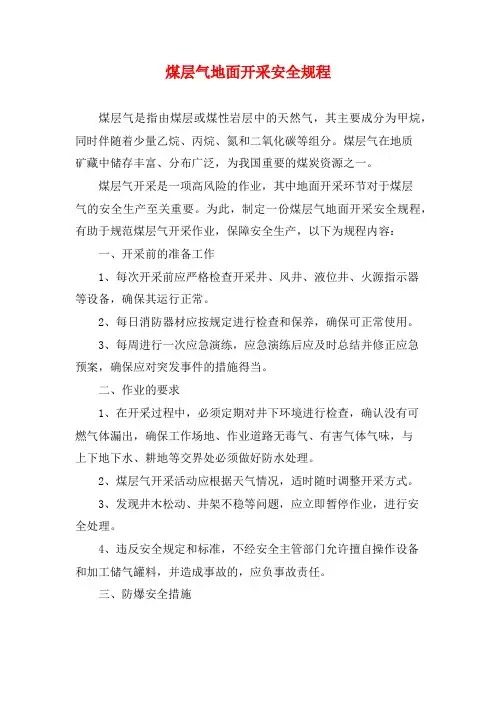 煤层气地面开采安全规程

煤层气是指由煤层或煤性岩层中的天然气，其主要成分为甲烷，同时伴随着少量乙烷、丙烷、氮和二氧化碳等组分。煤层气在地质矿藏中储存丰富、分布广泛，为我国重要的煤炭资源之一。

煤层气开采是一项高风险的作业，其中地面开采环节对于煤层气的安全生产至关重要。为此，制定一份煤层气地面开采安全规程，有助于规范煤层气开采作业，保障安全生产，以下为规程内容：

一、开采前的准备工作

1、每次开采前应严格检查开采井、风井、液位井、火源指示器等设备，确保其运行正常。

2、每日消防器材应按规定进行检查和保养，确保可正常使用。

3、每周进行一次应急演练，应急演练后应及时总结并修正应急预案，确保应对突发事件的措施得当。

二、作业的要求

1、在开采过程中，必须定期对井下环境进行检查，确认没有可燃气体漏出，确保工作场地、作业道路无毒气、有害气体气味，与上下地下水、耕地等交界处必须做好防水处理。

2、煤层气开采活动应根据天气情况，适时随时调整开采方式。

3、发现井木松动、井架不稳等问题，应立即暂停作业，进行安全处理。

4、违反安全规定和标准，不经安全主管部门允许擅自操作设备和加工储气罐料，并造成事故的，应负事故责任。

三、防爆安全措施